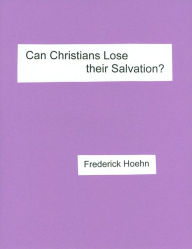 Can Christians Lose their Salvation?

Frederick Hoehn